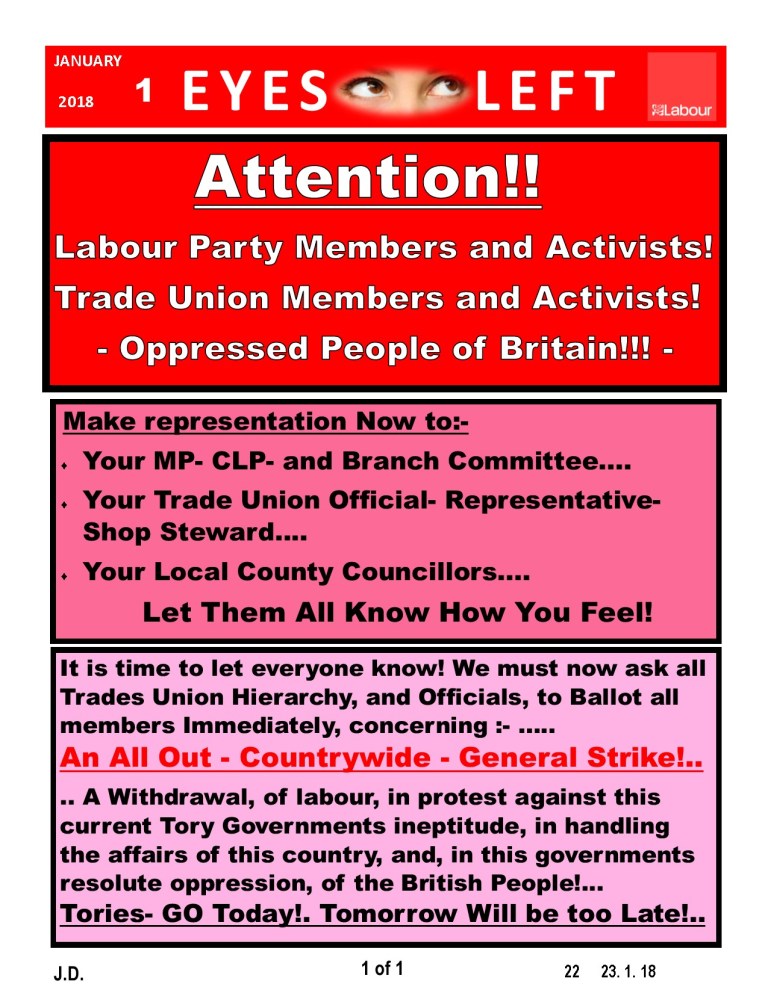 JANUARY

2018

1 EYES LEFT

Labour

Attention!!

Labour Party Members and Activists!

Trade Union Members and Activists!

- Oppressed People of Britain!!! -

Make representation Now to:-

• Your MP- CLP- and Branch Committee....

• Your Trade Union Official- Representative- Shop Steward....

• Your Local County Councillors....

Let Them All Know How You Feel!

It is time to let everyone know! We must now ask all Trades Union Hierarchy, and Officials, to Ballot all members Immediately, concerning :- .....

An All Out - Countrywide - General Strike!..

.. A Withdrawal, of labour, in protest against this current Tory Governments ineptitude, in handling the affairs of this country, and, in this governments resolute oppression, of the British People!...

Tories- GO Today!. Tomorrow Will be too Late!..

J.D.

1 of 1

22 23. 1. 18